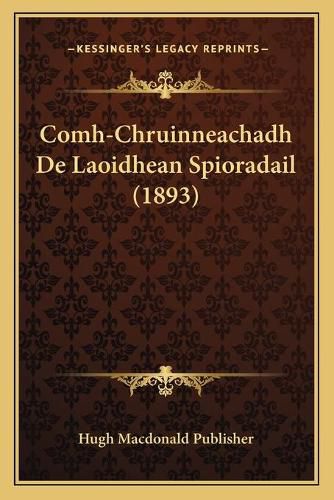 —KESSINGER'S LEGACY REPRINTS—

Comh-Chruinneachadh De Laoidhean Spioradail (1893)

Hugh Macdonald Publisher